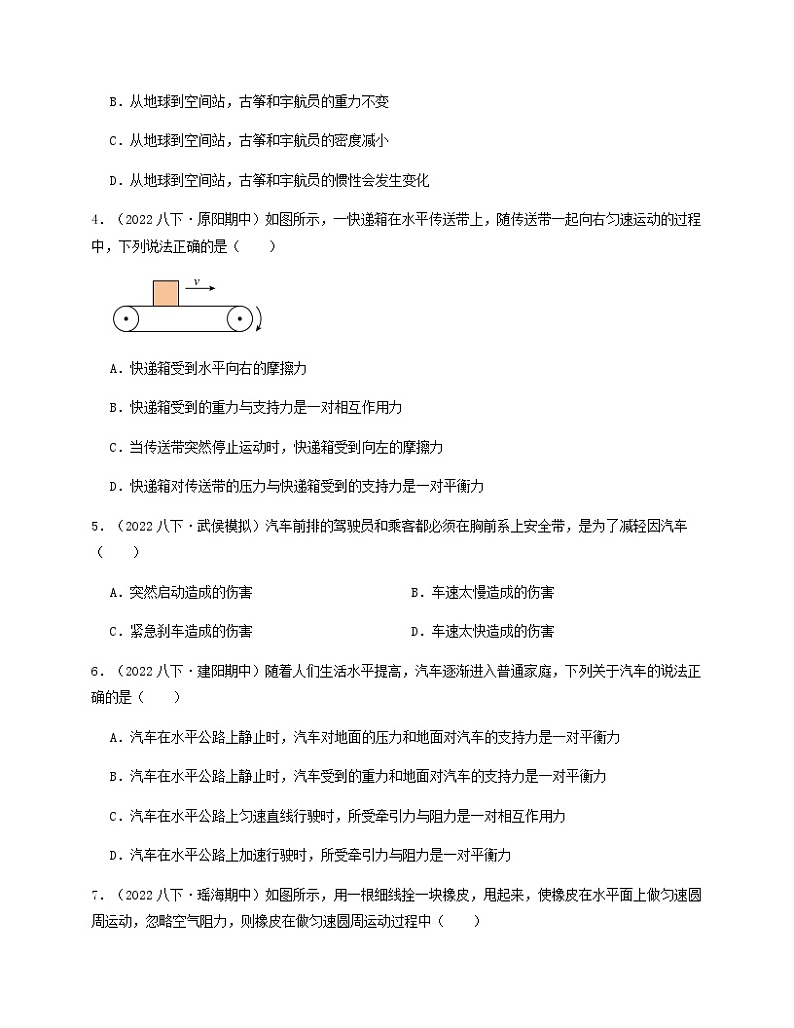 B．从地球到空间站，古筝和宇航员的重力不变

C．从地球到空间站，古筝和宇航员的密度减小

D．从地球到空间站，古筝和宇航员的惯性会发生变化

4．（2022 八下·原阳期中）如图所示，一快递箱在水平传送带上，随传送带一起向右匀速运动的过程中，下列说法正确的是（　　）

$v$

A．快递箱受到水平向右的摩擦力

B．快递箱受到的重力与支持力是一对相互作用力

C．当传送带突然停止运动时，快递箱受到向左的摩擦力

D．快递箱对传送带的压力与快递箱受到的支持力是一对平衡力

5．（2022 八下·武侯模拟）汽车前排的驾驶员和乘客都必须在胸前系上安全带，是为了减轻因汽车（　　）

A．突然启动造成的伤害　　B．车速太慢造成的伤害

C．紧急刹车造成的伤害　　D．车速太快造成的伤害

6．（2022 八下·建阳期中）随着人们生活水平提高，汽车逐渐进入普通家庭，下列关于汽车的说法正确的是（　　）

A．汽车在水平公路上静止时，汽车对地面的压力和地面对汽车的支持力是一对平衡力

B．汽车在水平公路上静止时，汽车受到的重力和地面对汽车的支持力是一对平衡力

C．汽车在水平公路上匀速直线行驶时，所受牵引力与阻力是一对相互作用力

D．汽车在水平公路上加速行驶时，所受牵引力与阻力是一对平衡力

7．（2022 八下·瑶海期中）如图所示，用一根细线拴一块橡皮，甩起来，使橡皮在水平面上做匀速圆周运动，忽略空气阻力，则橡皮在做匀速圆周运动过程中（　　）